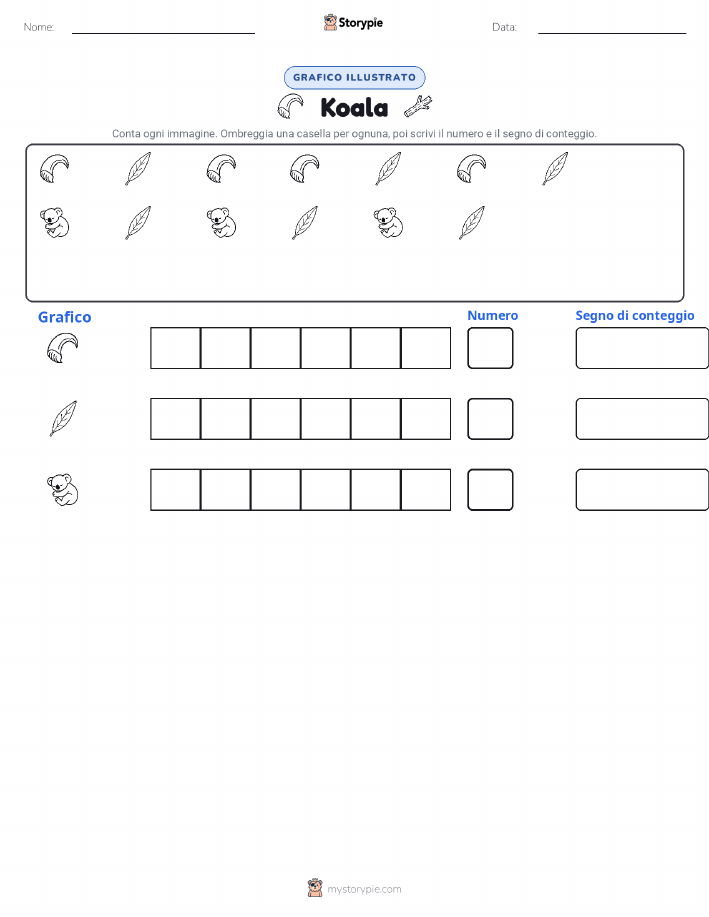 Nome: Storypie Data:

GRAFICO ILLUSTRATO

Koala

Conta ogni immagine. Ombreggia una casella per ognuna, poi scrivi il numero e il segno di conteggio.

Grafico

Numero

Segno di conteggio

mystorypie.com